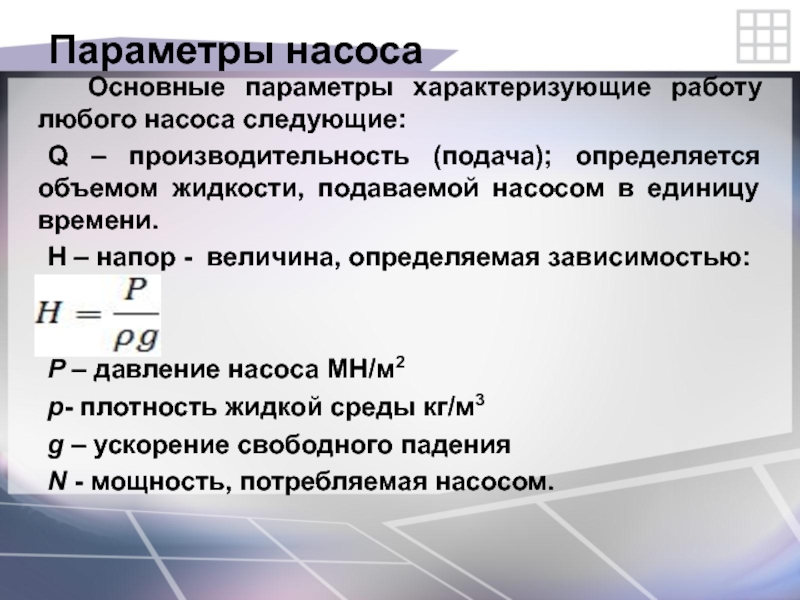 Параметры насоса

Основные параметры характеризующие работу любого насоса следующие:

Q – производительность (подача); определяется объемом жидкости, подаваемой насосом в единицу времени.

H – напор - величина, определяемая зависимостью:

$H = \frac{P}{\rho g}$

P – давление насоса МН/м$^2$

p- плотность жидкой среды кг/м$^3$

g – ускорение свободного падения

N - мощность, потребляемая насосом.